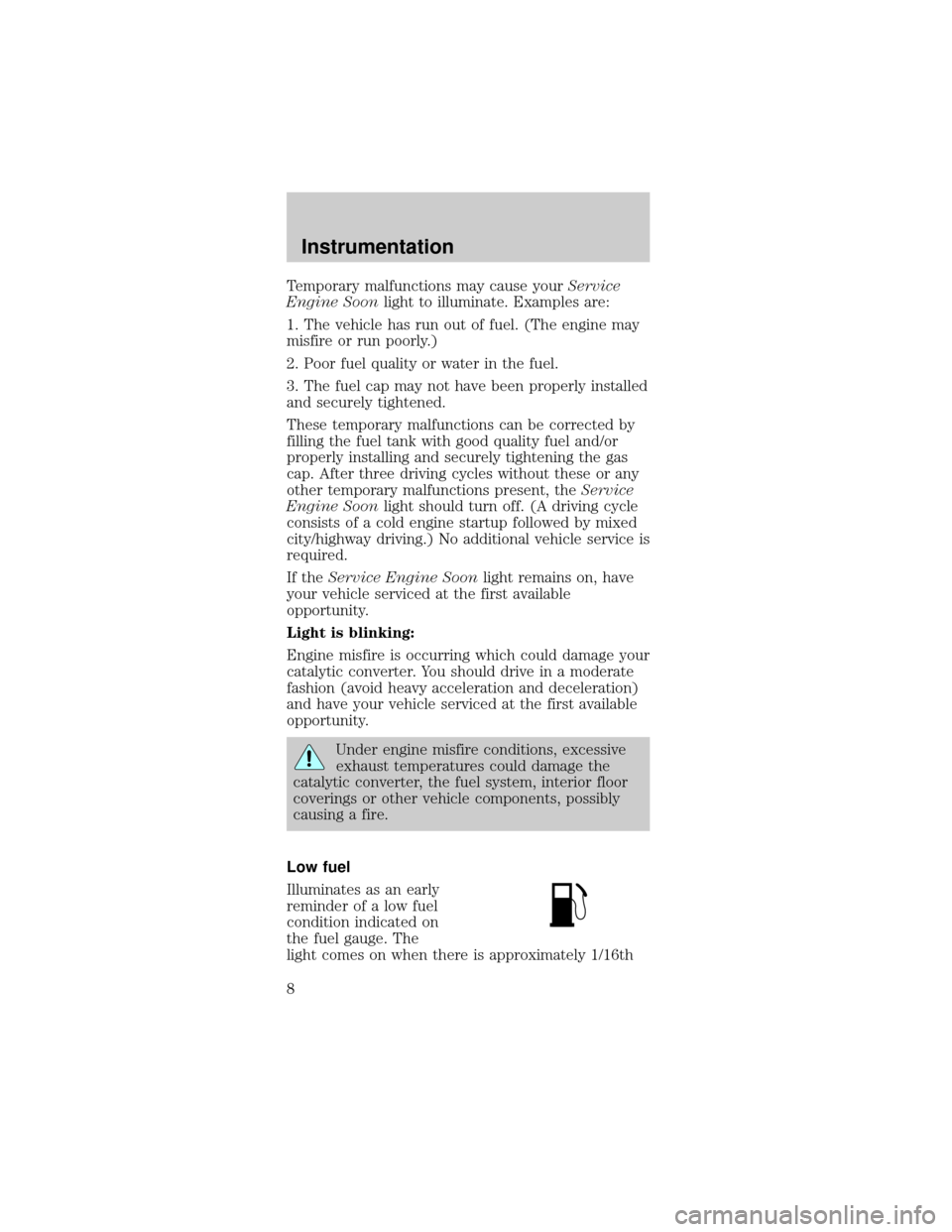 Instrumentation

Temporary malfunctions may cause your Service Engine Soon light to illuminate. Examples are:

1. The vehicle has run out of fuel. (The engine may misfire or run poorly.)

2. Poor fuel quality or water in the fuel.

3. The fuel cap may not have been properly installed and securely tightened.

These temporary malfunctions can be corrected by filling the fuel tank with good quality fuel and/or properly installing and securely tightening the gas cap. After three driving cycles without these or any other temporary malfunctions present, the Service Engine Soon light should turn off. (A driving cycle consists of a cold engine startup followed by mixed city/highway driving.) No additional vehicle service is required.

If the Service Engine Soon light remains on, have your vehicle serviced at the first available opportunity.

Light is blinking:

Engine misfire is occurring which could damage your catalytic converter. You should drive in a moderate fashion (avoid heavy acceleration and deceleration) and have your vehicle serviced at the first available opportunity.

Under engine misfire conditions, excessive exhaust temperatures could damage the catalytic converter, the fuel system, interior floor coverings or other vehicle components, possibly causing a fire.

Low fuel

Illuminates as an early reminder of a low fuel condition indicated on the fuel gauge. The light comes on when there is approximately 1/16th

8

carmanualsonline.info